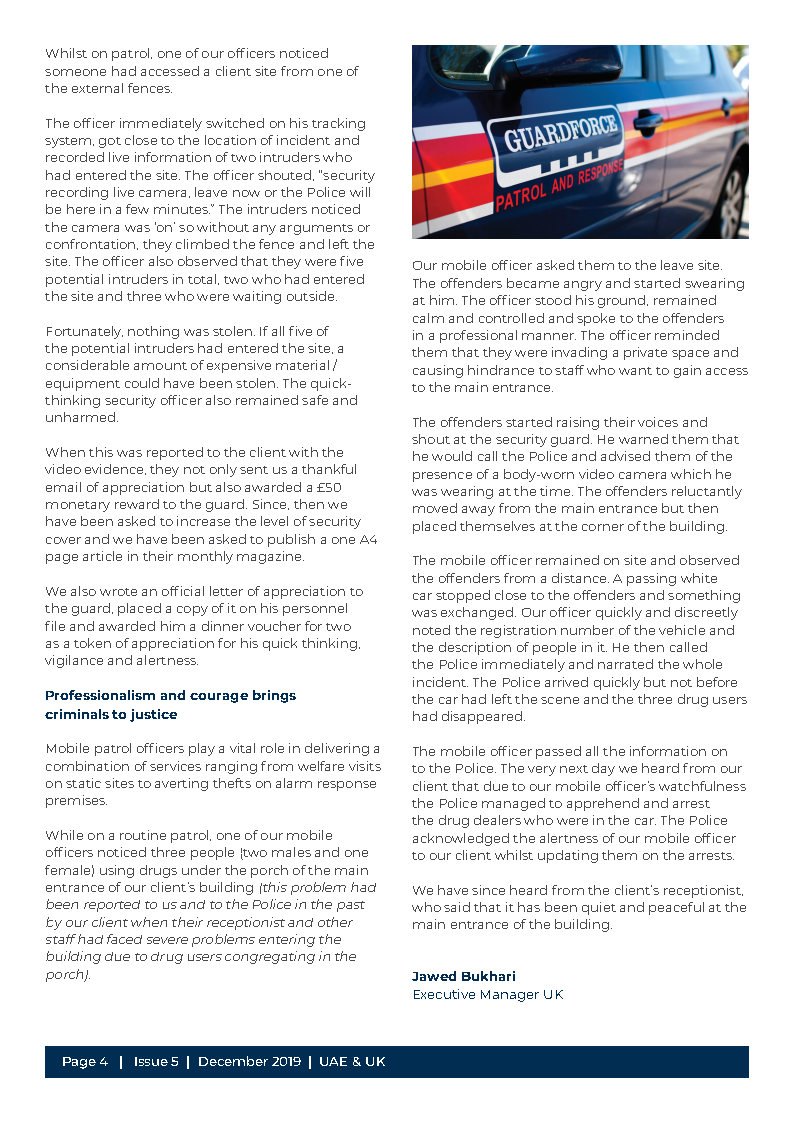 Whilst on patrol, one of our officers noticed someone had accessed a client site from one of the external fences.

The officer immediately switched on his tracking system, got close to the location of incident and recorded live information of two intruders who had entered the site. The officer shouted, "security recording live camera, leave now or the Police will be here in a few minutes." The intruders noticed the camera was 'on' so without any arguments or confrontation, they climbed the fence and left the site. The officer also observed that they were five potential intruders in total, two who had entered the site and three who were waiting outside.

Fortunately, nothing was stolen. If all five of the potential intruders had entered the site, a considerable amount of expensive material / equipment could have been stolen. The quick-thinking security officer also remained safe and unharmed.

When this was reported to the client with the video evidence, they not only sent us a thankful email of appreciation but also awarded a £50 monetary reward to the guard. Since, then we have been asked to increase the level of security cover and we have been asked to publish a one A4 page article in their monthly magazine.

We also wrote an official letter of appreciation to the guard, placed a copy of it on his personnel file and awarded him a dinner voucher for two as a token of appreciation for his quick thinking, vigilance and alertness.

Professionalism and courage brings criminals to justice

Mobile patrol officers play a vital role in delivering a combination of services ranging from welfare visits on static sites to averting thefts on alarm response premises.

While on a routine patrol, one of our mobile officers noticed three people (two males and one female) using drugs under the porch of the main entrance of our client's building (this problem had been reported to us and to the Police in the past by our client when their receptionist and other staff had faced severe problems entering the building due to drug users congregating in the porch).

GUARDFORCE
PATROL AND RESPONSE

Our mobile officer asked them to the leave site. The offenders became angry and started swearing at him. The officer stood his ground, remained calm and controlled and spoke to the offenders in a professional manner. The officer reminded them that they were invading a private space and causing hindrance to staff who want to gain access to the main entrance.

The offenders started raising their voices and shout at the security guard. He warned them that he would call the Police and advised them of the presence of a body-worn video camera which he was wearing at the time. The offenders reluctantly moved away from the main entrance but then placed themselves at the corner of the building.

The mobile officer remained on site and observed the offenders from a distance. A passing white car stopped close to the offenders and something was exchanged. Our officer quickly and discreetly noted the registration number of the vehicle and the description of people in it. He then called the Police immediately and narrated the whole incident. The Police arrived quickly but not before the car had left the scene and the three drug users had disappeared.

The mobile officer passed all the information on to the Police. The very next day we heard from our client that due to our mobile officer's watchfulness the Police managed to apprehend and arrest the drug dealers who were in the car. The Police acknowledged the alertness of our mobile officer to our client whilst updating them on the arrests.

We have since heard from the client's receptionist, who said that it has been quiet and peaceful at the main entrance of the building.

Jawed Bukhari
Executive Manager UK

Page 4 | Issue 5 | December 2019 | UAE & UK